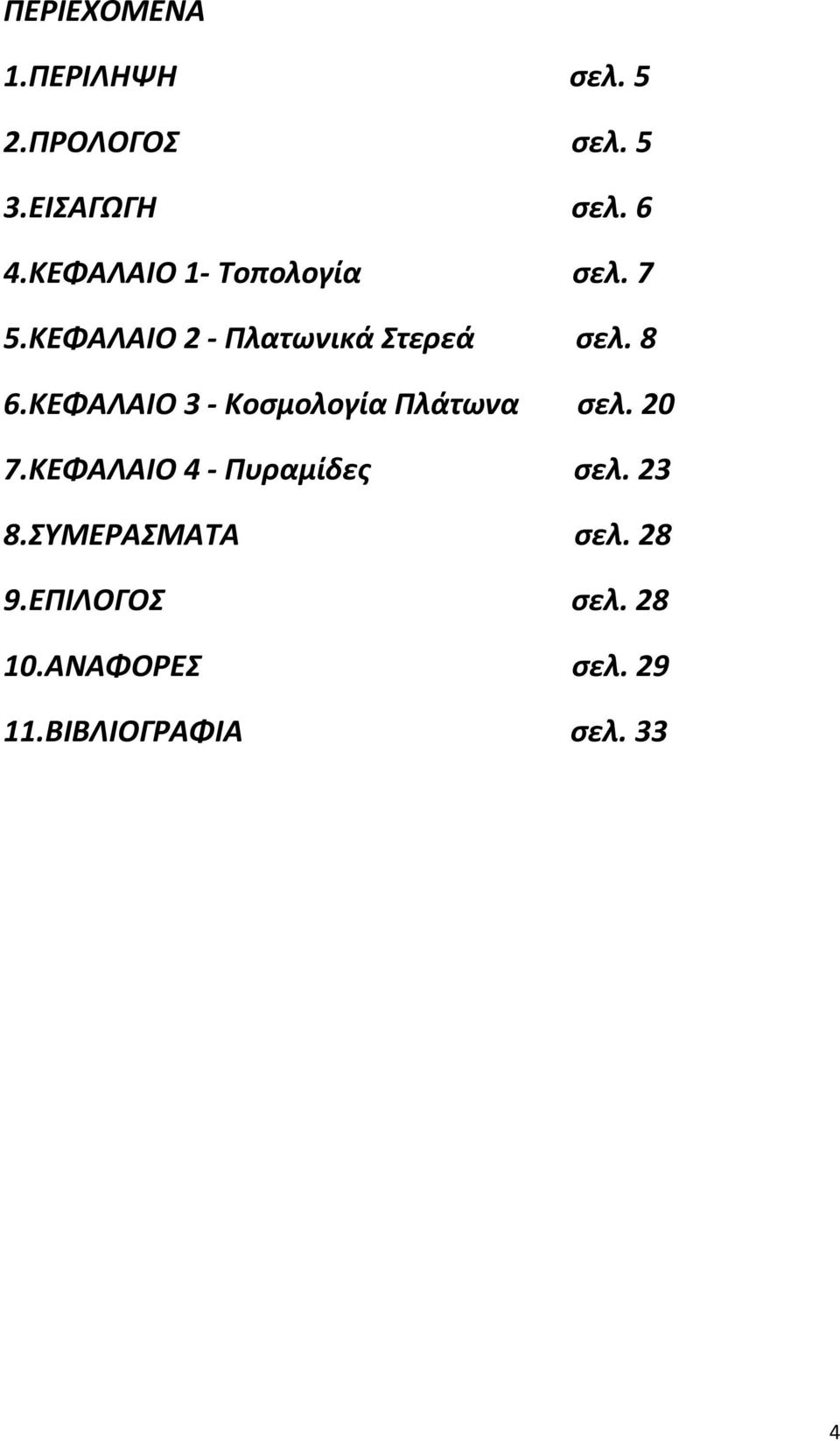 ΠΕΡΙΕΧΟΜΕΝΑ

1.ΠΕΡΙΛΗΨΗ σελ. 5

2.ΠΡΟΛΟΓΟΣ σελ. 5

3.ΕΙΣΑΓΩΓΗ σελ. 6

4.ΚΕΦΑΛΑΙΟ 1- Τοπολογία σελ. 7

5.ΚΕΦΑΛΑΙΟ 2 - Πλατωνικά Στερεά σελ. 8

6.ΚΕΦΑΛΑΙΟ 3 - Κοσμολογία Πλάτωνα σελ. 20

7.ΚΕΦΑΛΑΙΟ 4 - Πυραμίδες σελ. 23

8.ΣΥΜΕΡΑΣΜΑΤΑ σελ. 28

9.ΕΠΙΛΟΓΟΣ σελ. 28

10.ΑΝΑΦΟΡΕΣ σελ. 29

11.ΒΙΒΛΙΟΓΡΑΦΙΑ σελ. 33

4